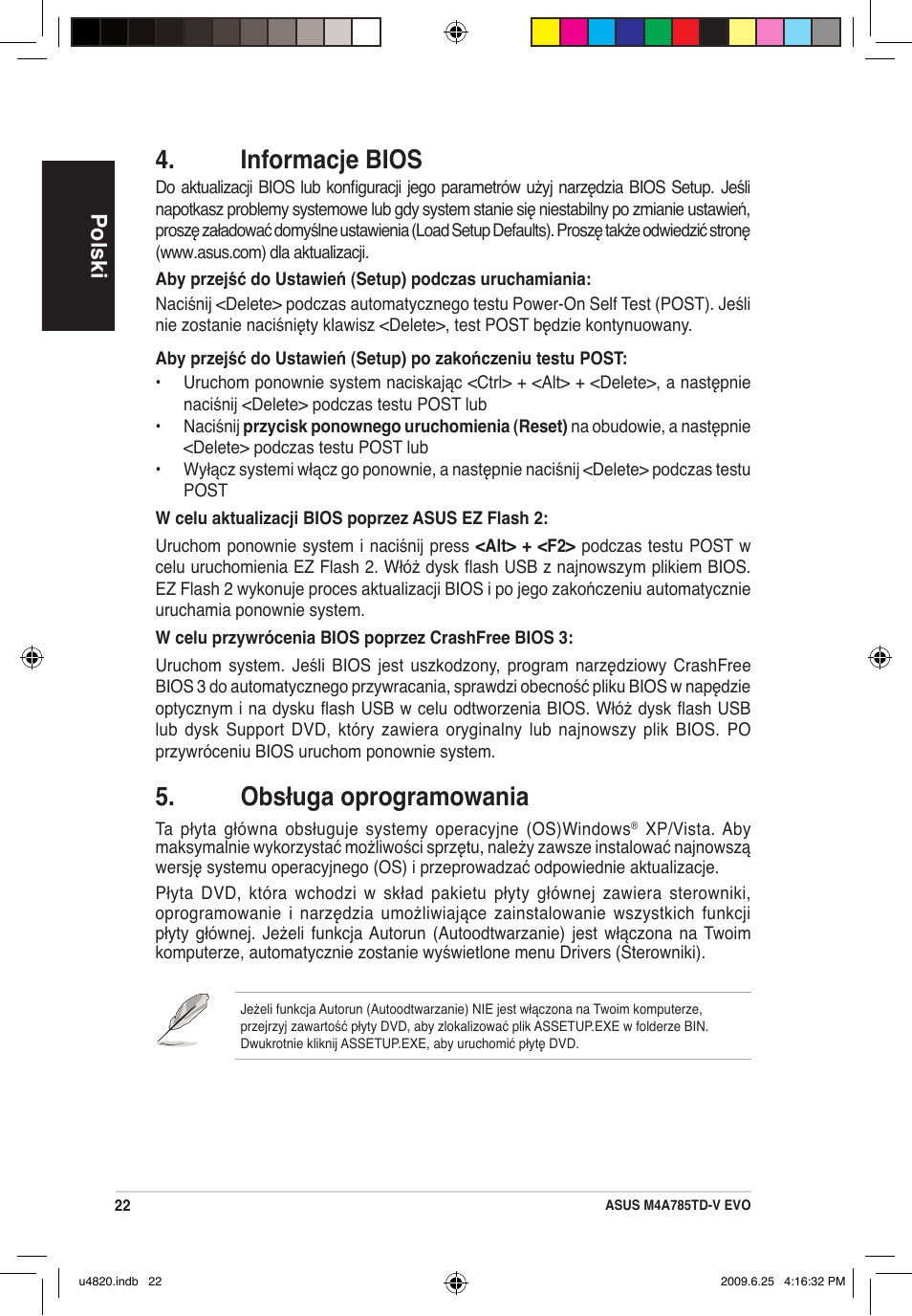 Polski

4. Informacje BIOS

Do aktualizacji BIOS lub konfiguracji jego parametrów użyj narzędzia BIOS Setup. Jeśli napotkasz problemy systemowe lub gdy system stanie się niestabilny po zmianie ustawień, proszę załadować domyślne ustawienia (Load Setup Defaults). Proszę także odwiedzić stronę (www.asus.com) dla aktualizacji.

Aby przejść do Ustawień (Setup) podczas uruchamiania:

Naciśnij <Delete> podczas automatycznego testu Power-On Self Test (POST). Jeśli nie zostanie naciśnięty klawisz <Delete>, test POST będzie kontynuowany.

Aby przejść do Ustawień (Setup) po zakończeniu testu POST:

• Uruchom ponownie system naciskając <Ctrl> + <Alt> + <Delete>, a następnie naciśnij <Delete> podczas testu POST lub
• Naciśnij przycisk ponownego uruchomienia (Reset) na obudowie, a następnie <Delete> podczas testu POST lub
• Wyłącz systemi włącz go ponownie, a następnie naciśnij <Delete> podczas testu POST

W celu aktualizacji BIOS poprzez ASUS EZ Flash 2:

Uruchom ponownie system i naciśnij press <Alt> + <F2> podczas testu POST w celu uruchomienia EZ Flash 2. Włóż dysk flash USB z najnowszym plikiem BIOS. EZ Flash 2 wykonuje proces aktualizacji BIOS i po jego zakończeniu automatycznie uruchamia ponownie system.

W celu przywrócenia BIOS poprzez CrashFree BIOS 3:

Uruchom system. Jeśli BIOS jest uszkodzony, program narzędziowy CrashFree BIOS 3 do automatycznego przywracania, sprawdzi obecność pliku BIOS w napędzie optycznym i na dysku flash USB w celu odtworzenia BIOS. Włóż dysk flash USB lub dysk Support DVD, który zawiera oryginalny lub najnowszy plik BIOS. PO przywróceniu BIOS uruchom ponownie system.

5. Obsługa oprogramowania

Ta płyta główna obsługuje systemy operacyjne (OS)Windows® XP/Vista. Aby maksymalnie wykorzystać możliwości sprzętu, należy zawsze instalować najnowszą wersję systemu operacyjnego (OS) i przeprowadzać odpowiednie aktualizacje.

Płyta DVD, która wchodzi w skład pakietu płyty głównej zawiera sterowniki, oprogramowanie i narzędzia umożliwiające zainstalowanie wszystkich funkcji płyty głównej. Jeżeli funkcja Autorun (Autoodtwarzanie) jest włączona na Twoim komputerze, automatycznie zostanie wyświetlone menu Drivers (Sterowniki).

Jeżeli funkcja Autorun (Autoodtwarzanie) NIE jest włączona na Twoim komputerze, przejrzyj zawartość płyty DVD, aby zlokalizować plik ASSETUP.EXE w folderze BIN. Dwukrotnie kliknij ASSETUP.EXE, aby uruchomić płytę DVD.

22 ASUS M4A785TD-V EVO

u4820.indb 22 2009.6.25 4:16:32 PM